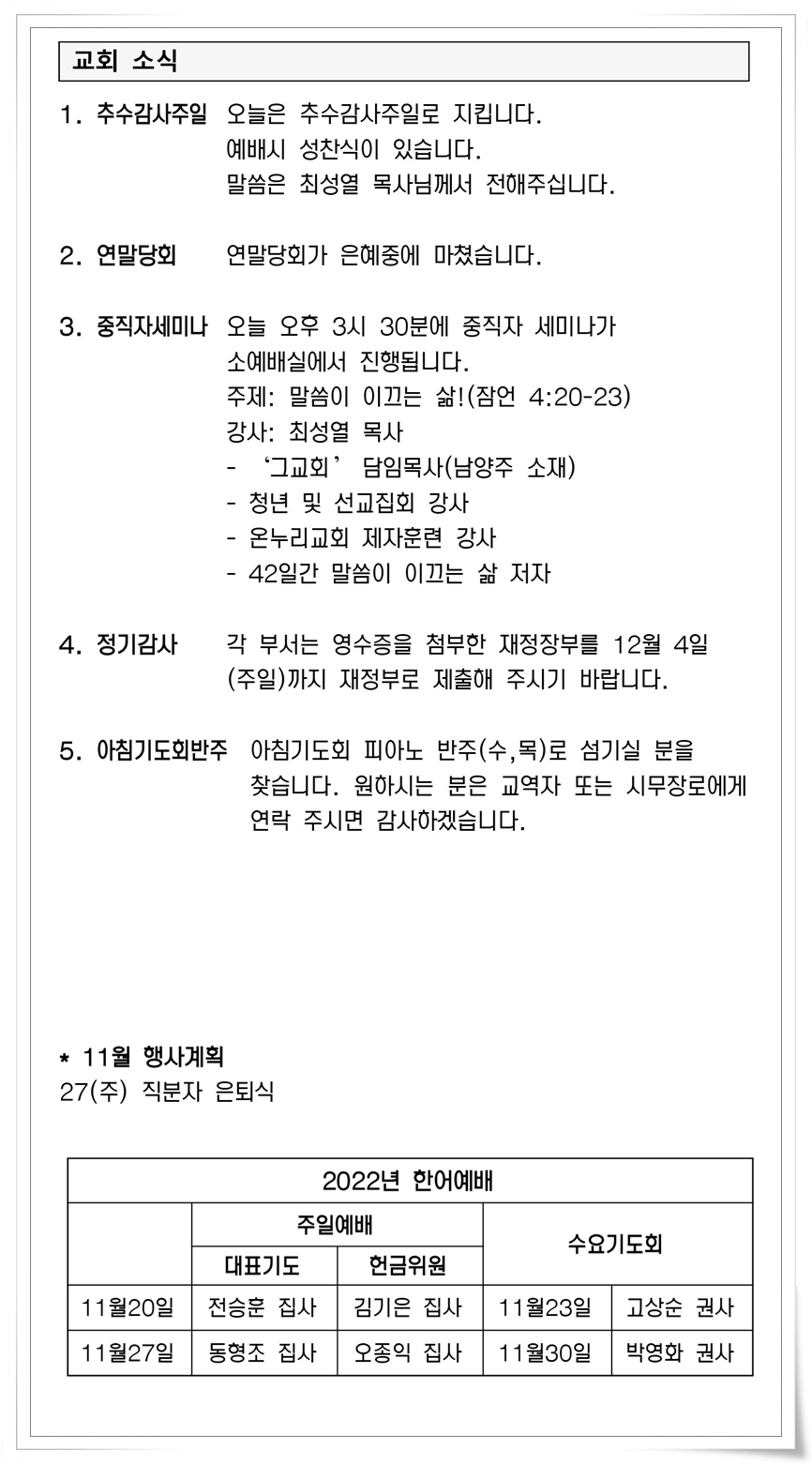 교회 소식

1. 추수감사주일 오늘은 추수감사주일로 지킵니다.
예배시 성찬식이 있습니다.
말씀은 최성열 목사님께서 전해주십니다.

2. 연말당회 연말당회가 은혜중에 마쳤습니다.

3. 중직자세미나 오늘 오후 3시 30분에 중직자 세미나가 소예배실에서 진행됩니다.
주제: 말씀이 이끄는 삶!(잠언 4:20-23)
강사: 최성열 목사
- ‘그교회’ 담임목사(남양주 소재)
- 청년 및 선교집회 강사
- 온누리교회 제자훈련 강사
- 42일간 말씀이 이끄는 삶 저자

4. 정기감사 각 부서는 영수증을 첨부한 재정장부를 12월 4일 (주일)까지 재정부로 제출해 주시기 바랍니다.

5. 아침기도회반주 아침기도회 피아노 반주(수,목)로 섬기실 분을 찾습니다. 원하시는 분은 교역자 또는 시무장로에게 연락 주시면 감사하겠습니다.

* 11월 행사계획
27(주) 직분자 은퇴식

| 2022년 한어예배 | | | | |
|---|---|---|---|---|
| | 주일예배 | | 수요기도회 | |
| | 대표기도 | 헌금위원 | | |
| 11월20일 | 전승훈 집사 | 김기은 집사 | 11월23일 | 고상순 권사 |
| 11월27일 | 동형조 집사 | 오종익 집사 | 11월30일 | 박영화 권사 |